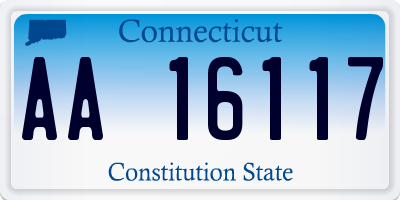 Connecticut

AA 16117

Constitution State